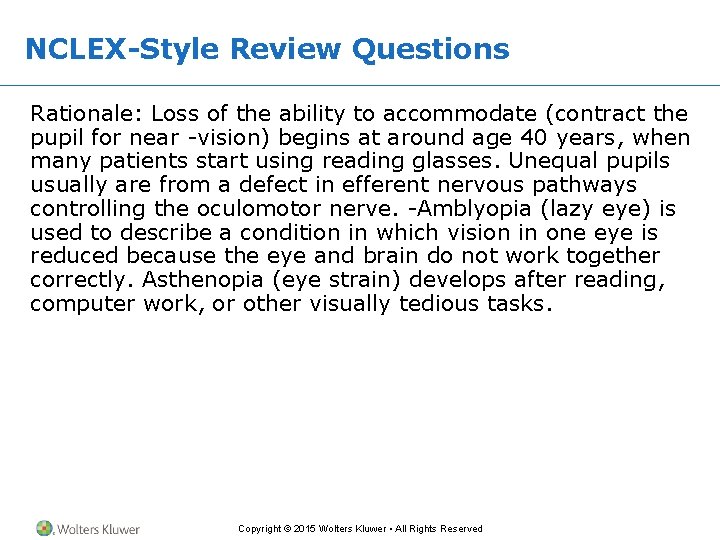 NCLEX-Style Review Questions

Rationale: Loss of the ability to accommodate (contract the pupil for near -vision) begins at around age 40 years, when many patients start using reading glasses. Unequal pupils usually are from a defect in efferent nervous pathways controlling the oculomotor nerve. -Amblyopia (lazy eye) is used to describe a condition in which vision in one eye is reduced because the eye and brain do not work together correctly. Asthenopia (eye strain) develops after reading, computer work, or other visually tedious tasks.

Wolters Kluwer

Copyright © 2015 Wolters Kluwer • All Rights Reserved